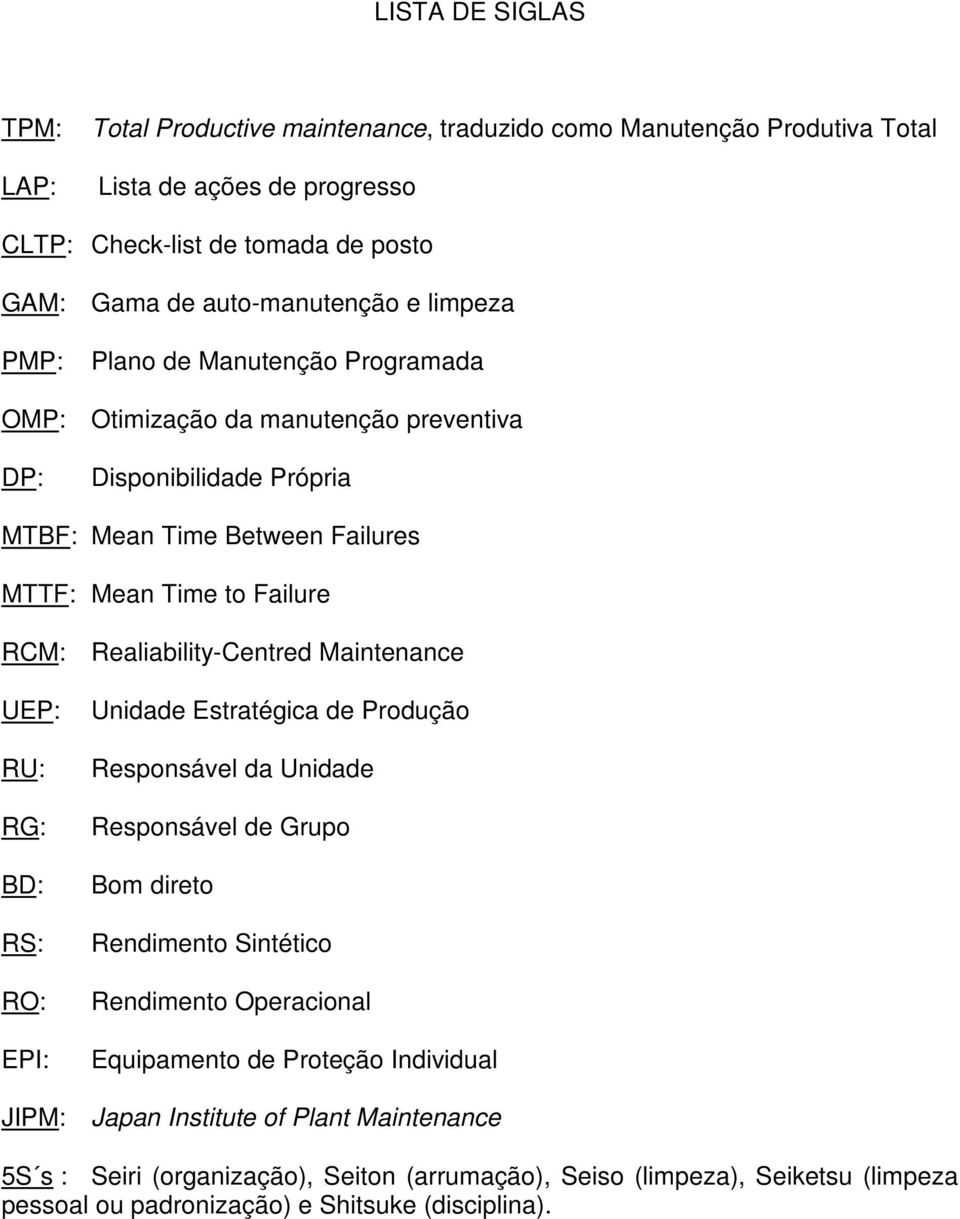 LISTA DE SIGLAS

TPM: Total Productive maintenance, traduzido como Manutenção Produtiva Total

LAP: Lista de ações de progresso

CLTP: Check-list de tomada de posto

GAM: Gama de auto-manutenção e limpeza

PMP: Plano de Manutenção Programada

OMP: Otimização da manutenção preventiva

DP: Disponibilidade Própria

MTBF: Mean Time Between Failures

MTTF: Mean Time to Failure

RCM: Realiability-Centred Maintenance

UEP: Unidade Estratégica de Produção

RU: Responsável da Unidade

RG: Responsável de Grupo

BD: Bom direto

RS: Rendimento Sintético

RO: Rendimento Operacional

EPI: Equipamento de Proteção Individual

JIPM: Japan Institute of Plant Maintenance

5S´s : Seiri (organização), Seiton (arrumação), Seiso (limpeza), Seiketsu (limpeza pessoal ou padronização) e Shitsuke (disciplina).